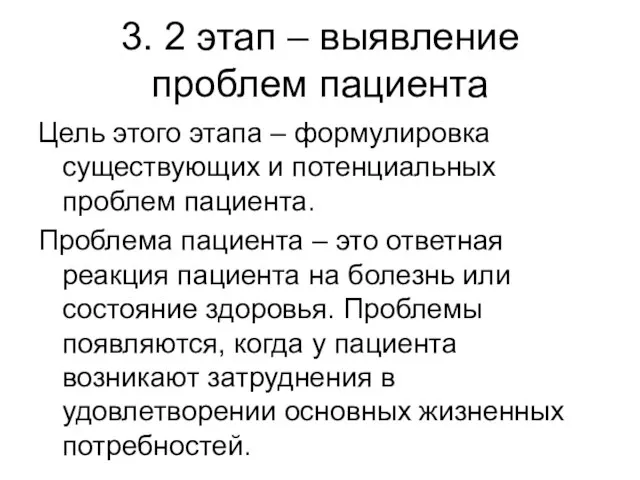 3. 2 этап – выявление проблем пациента

Цель этого этапа – формулировка существующих и потенциальных проблем пациента.

Проблема пациента – это ответная реакция пациента на болезнь или состояние здоровья. Проблемы появляются, когда у пациента возникают затруднения в удовлетворении основных жизненных потребностей.